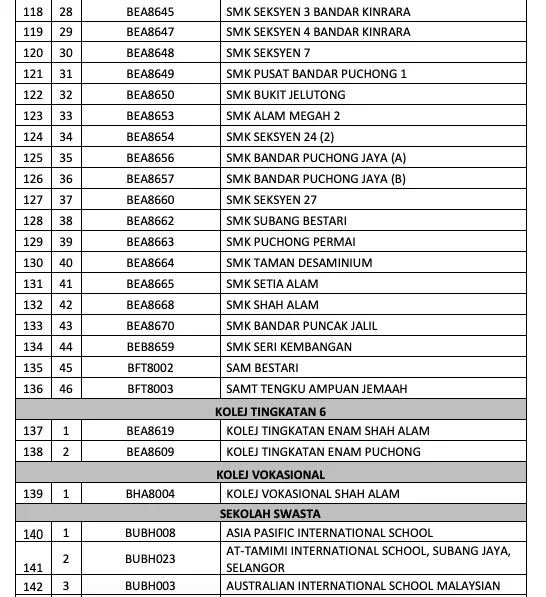 | 118 | 28 | BEA8645 | SMK SEKSYEN 3 BANDAR KINRARA |
|---|---|---|---|
| 119 | 29 | BEA8647 | SMK SEKSYEN 4 BANDAR KINRARA |
| 120 | 30 | BEA8648 | SMK SEKSYEN 7 |
| 121 | 31 | BEA8649 | SMK PUSAT BANDAR PUCHONG 1 |
| 122 | 32 | BEA8650 | SMK BUKIT JELUTONG |
| 123 | 33 | BEA8653 | SMK ALAM MEGAH 2 |
| 124 | 34 | BEA8654 | SMK SEKSYEN 24 (2) |
| 125 | 35 | BEA8656 | SMK BANDAR PUCHONG JAYA (A) |
| 126 | 36 | BEA8657 | SMK BANDAR PUCHONG JAYA (B) |
| 127 | 37 | BEA8660 | SMK SEKSYEN 27 |
| 128 | 38 | BEA8662 | SMK SUBANG BESTARI |
| 129 | 39 | BEA8663 | SMK PUCHONG PERMAI |
| 130 | 40 | BEA8664 | SMK TAMAN DESAMINIUM |
| 131 | 41 | BEA8665 | SMK SETIA ALAM |
| 132 | 42 | BEA8668 | SMK SHAH ALAM |
| 133 | 43 | BEA8670 | SMK BANDAR PUNCAK JALIL |
| 134 | 44 | BEB8659 | SMK SERI KEMBANGAN |
| 135 | 45 | BFT8002 | SAM BESTARI |
| 136 | 46 | BFT8003 | SAMT TENGKU AMPUAN JEMAAH |
| KOLEJ TINGKATAN 6 | | | |
| 137 | 1 | BEA8619 | KOLEJ TINGKATAN ENAM SHAH ALAM |
| 138 | 2 | BEA8609 | KOLEJ TINGKATAN ENAM PUCHONG |
| KOLEJ VOKASIONAL | | | |
| 139 | 1 | BHA8004 | KOLEJ VOKASIONAL SHAH ALAM |
| SEKOLAH SWASTA | | | |
| 140 | 1 | BUBH008 | ASIA PASIFIC INTERNATIONAL SCHOOL |
| 141 | 2 | BUBH023 | AT-TAMIMI INTERNATIONAL SCHOOL, SUBANG JAYA, SELANGOR |
| 142 | 3 | BUBH003 | AUSTRALIAN INTERNATIONAL SCHOOL MALAYSIAN |